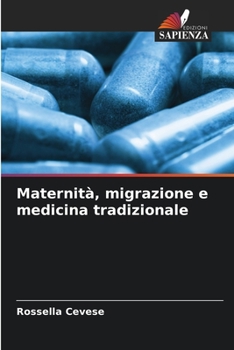 EDIZIONI
SAPIENZA

Maternità, migrazione e medicina tradizionale

Rossella Cevese